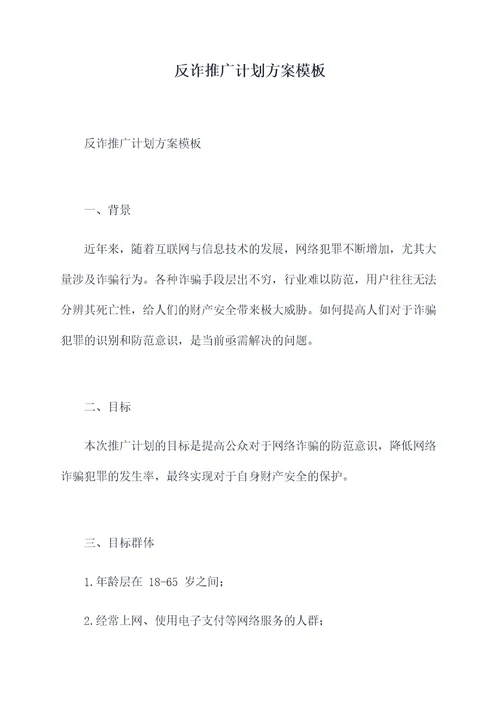 反诈推广计划方案模板

反诈推广计划方案模板

一、背景

近年来，随着互联网与信息技术的发展，网络犯罪不断增加，尤其大量涉及诈骗行为。各种诈骗手段层出不穷，行业难以防范，用户往往无法分辨其死亡性，给人们的财产安全带来极大威胁。如何提高人们对于诈骗犯罪的识别和防范意识，是当前亟需解决的问题。

二、目标

本次推广计划的目标是提高公众对于网络诈骗的防范意识，降低网络诈骗犯罪的发生率，最终实现对于自身财产安全的保护。

三、目标群体

1.年龄层在 18-65 岁之间；

2.经常上网、使用电子支付等网络服务的人群；